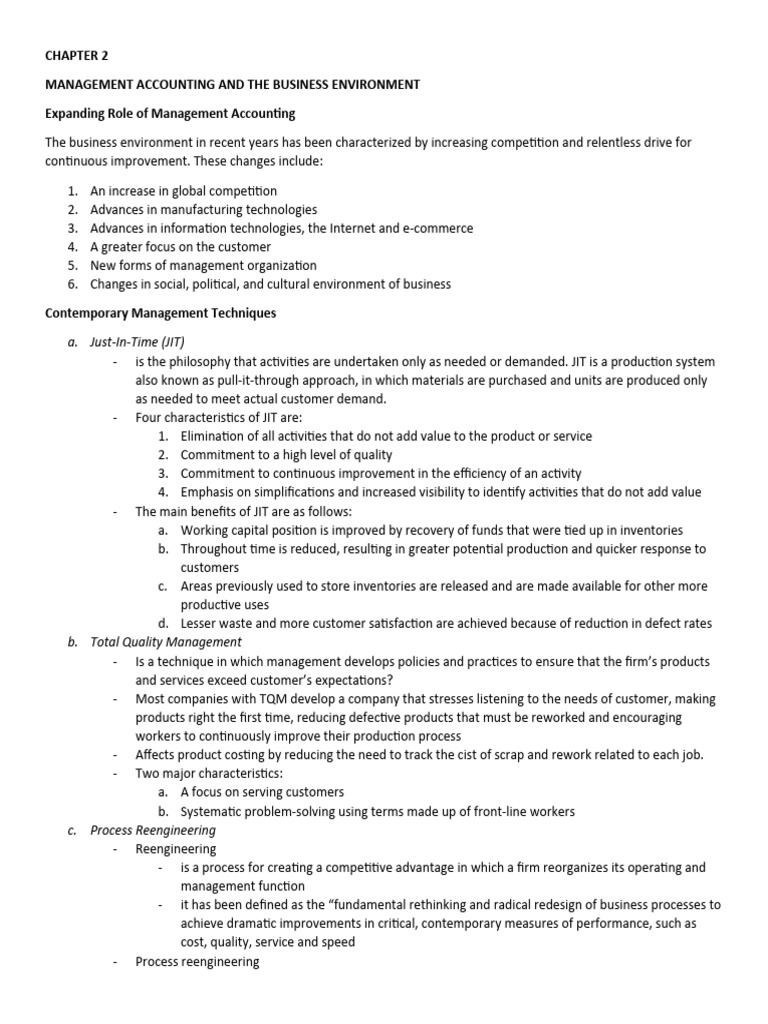 CHAPTER 2

MANAGEMENT ACCOUNTING AND THE BUSINESS ENVIRONMENT

Expanding Role of Management Accounting

The business environment in recent years has been characterized by increasing competition and relentless drive for continuous improvement. These changes include:

1. An increase in global competition
2. Advances in manufacturing technologies
3. Advances in information technologies, the Internet and e-commerce
4. A greater focus on the customer
5. New forms of management organization
6. Changes in social, political, and cultural environment of business

Contemporary Management Techniques

a. Just-In-Time (JIT)
- is the philosophy that activities are undertaken only as needed or demanded. JIT is a production system also known as pull-it-through approach, in which materials are purchased and units are produced only as needed to meet actual customer demand.
- Four characteristics of JIT are:
1. Elimination of all activities that do not add value to the product or service
2. Commitment to a high level of quality
3. Commitment to continuous improvement in the efficiency of an activity
4. Emphasis on simplifications and increased visibility to identify activities that do not add value
- The main benefits of JIT are as follows:
a. Working capital position is improved by recovery of funds that were tied up in inventories
b. Throughout time is reduced, resulting in greater potential production and quicker response to customers
c. Areas previously used to store inventories are released and are made available for other more productive uses
d. Lesser waste and more customer satisfaction are achieved because of reduction in defect rates
b. Total Quality Management
- Is a technique in which management develops policies and practices to ensure that the firm's products and services exceed customer's expectations?
- Most companies with TQM develop a company that stresses listening to the needs of customer, making products right the first time, reducing defective products that must be reworked and encouraging workers to continuously improve their production process
- Affects product costing by reducing the need to track the cist of scrap and rework related to each job.
- Two major characteristics:
a. A focus on serving customers
b. Systematic problem-solving using terms made up of front-line workers
c. Process Reengineering
- Reengineering
- is a process for creating a competitive advantage in which a firm reorganizes its operating and management function
- it has been defined as the "fundamental rethinking and radical redesign of business processes to achieve dramatic improvements in critical, contemporary measures of performance, such as cost, quality, service and speed
- Process reengineering